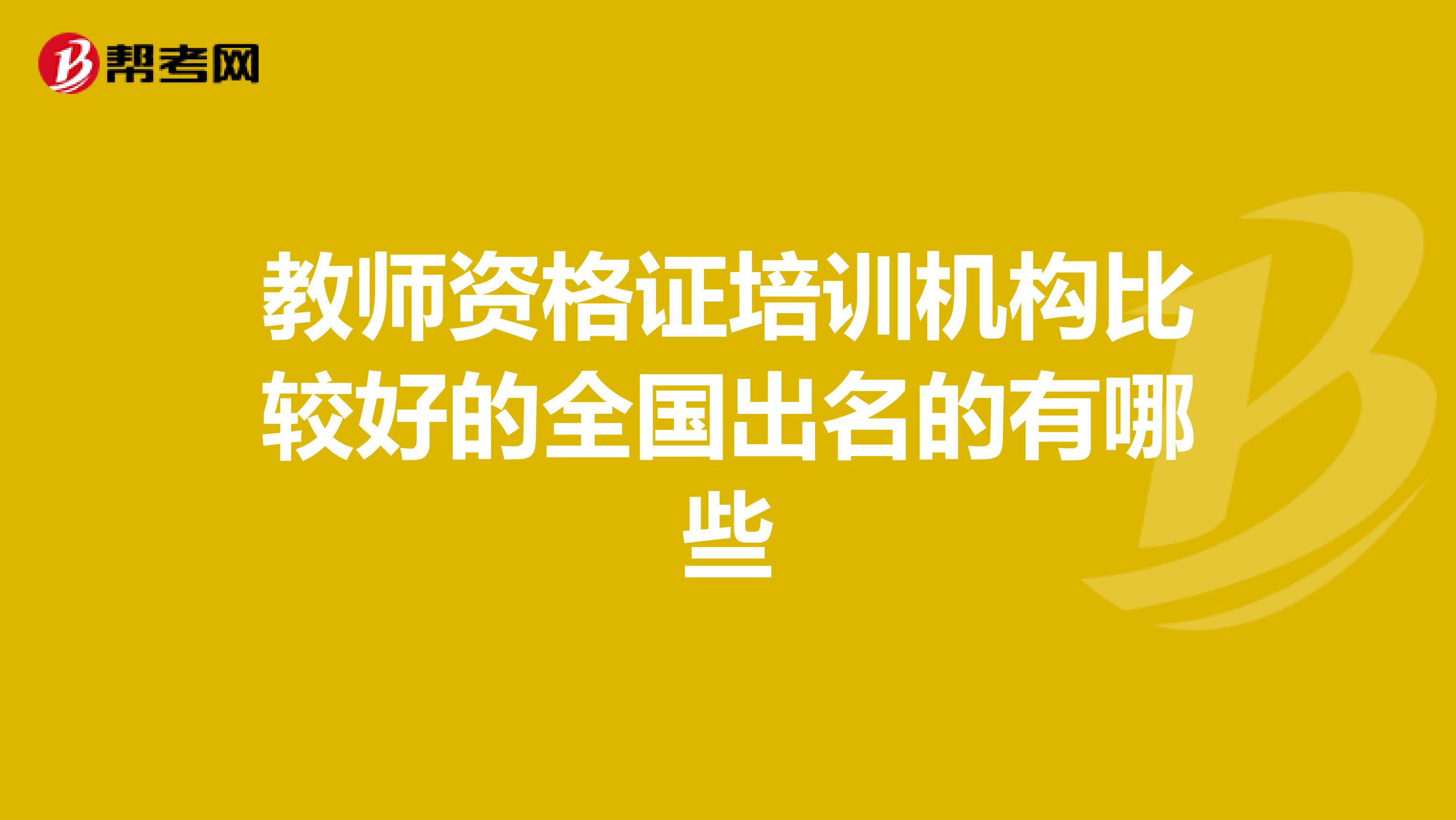 帮考网

教师资格证培训机构比较好的全国出名的有哪些